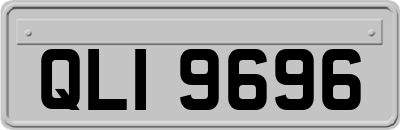 QLI 9696